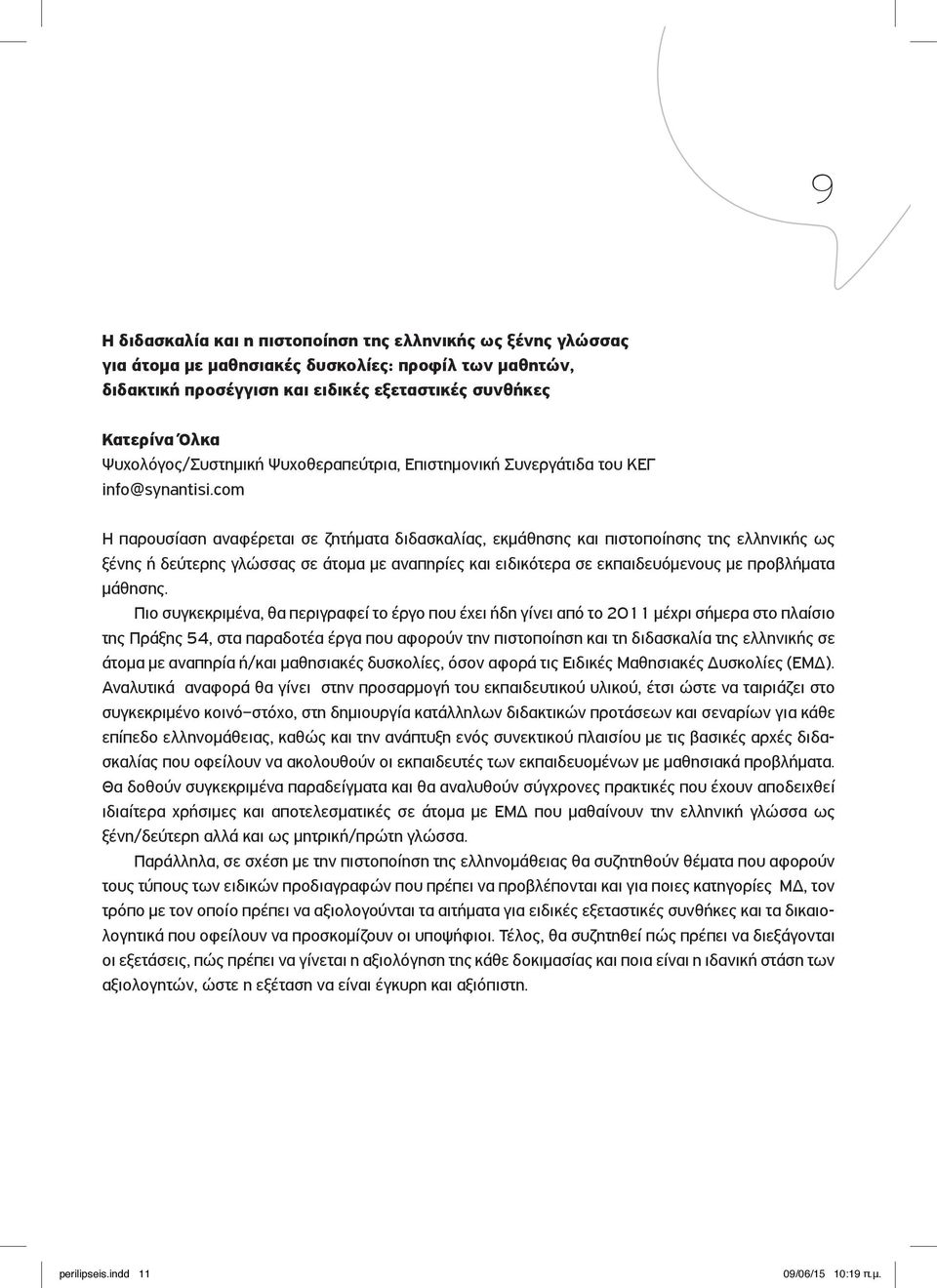 9

Η διδασκαλία και η πιστοποίηση της ελληνικής ως ξένης γλώσσας για άτομα με μαθησιακές δυσκολίες: προφίλ των μαθητών, διδακτική προσέγγιση και ειδικές εξεταστικές συνθήκες

Κατερίνα Όλκα
Ψυχολόγος/Συστημική Ψυχοθεραπεύτρια, Επιστημονική Συνεργάτιδα του ΚΕΓ
info@synantisi.com

Η παρουσίαση αναφέρεται σε ζητήματα διδασκαλίας, εκμάθησης και πιστοποίησης της ελληνικής ως ξένης ή δεύτερης γλώσσας σε άτομα με αναπηρίες και ειδικότερα σε εκπαιδευόμενους με προβλήματα μάθησης.

Πιο συγκεκριμένα, θα περιγραφεί το έργο που έχει ήδη γίνει από το 2011 μέχρι σήμερα στο πλαίσιο της Πράξης 54, στα παραδοτέα έργα που αφορούν την πιστοποίηση και τη διδασκαλία της ελληνικής σε άτομα με αναπηρία ή/και μαθησιακές δυσκολίες, όσον αφορά τις Ειδικές Μαθησιακές Δυσκολίες (ΕΜΔ). Αναλυτικά αναφορά θα γίνει στην προσαρμογή του εκπαιδευτικού υλικού, έτσι ώστε να ταιριάζει στο συγκεκριμένο κοινό–στόχο, στη δημιουργία κατάλληλων διδακτικών προτάσεων και σεναρίων για κάθε επίπεδο ελληνομάθειας, καθώς και την ανάπτυξη ενός συνεκτικού πλαισίου με τις βασικές αρχές διδασκαλίας που οφείλουν να ακολουθούν οι εκπαιδευτές των εκπαιδευομένων με μαθησιακά προβλήματα. Θα δοθούν συγκεκριμένα παραδείγματα και θα αναλυθούν σύγχρονες πρακτικές που έχουν αποδειχθεί ιδιαίτερα χρήσιμες και αποτελεσματικές σε άτομα με ΕΜΔ που μαθαίνουν την ελληνική γλώσσα ως ξένη/δεύτερη αλλά και ως μητρική/πρώτη γλώσσα.

Παράλληλα, σε σχέση με την πιστοποίηση της ελληνομάθειας θα συζητηθούν θέματα που αφορούν τους τύπους των ειδικών προδιαγραφών που πρέπει να προβλέπονται και για ποιες κατηγορίες ΜΔ, τον τρόπο με τον οποίο πρέπει να αξιολογούνται τα αιτήματα για ειδικές εξεταστικές συνθήκες και τα δικαιολογητικά που οφείλουν να προσκομίζουν οι υποψήφιοι. Τέλος, θα συζητηθεί πώς πρέπει να διεξάγονται οι εξετάσεις, πώς πρέπει να γίνεται η αξιολόγηση της κάθε δοκιμασίας και ποια είναι η ιδανική στάση των αξιολογητών, ώστε η εξέταση να είναι έγκυρη και αξιόπιστη.

perilipseis.indd 11 09/06/15 10:19 π.μ.